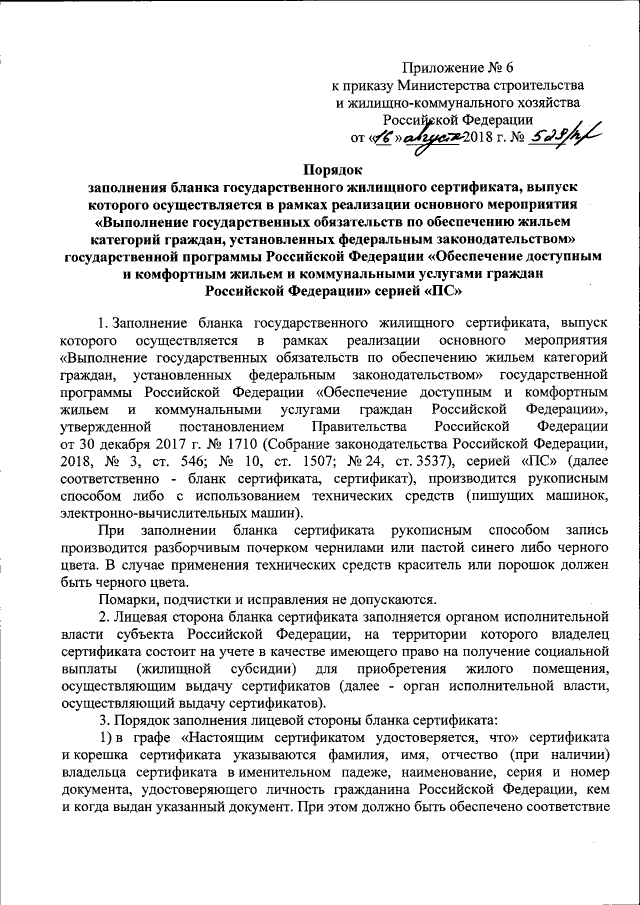 Приложение № 6
к приказу Министерства строительства
и жилищно-коммунального хозяйства
Российской Федерации
от «16» августа 2018 г. № 528/пр

Порядок
заполнения бланка государственного жилищного сертификата, выпуск которого осуществляется в рамках реализации основного мероприятия «Выполнение государственных обязательств по обеспечению жильем категорий граждан, установленных федеральным законодательством» государственной программы Российской Федерации «Обеспечение доступным и комфортным жильем и коммунальными услугами граждан Российской Федерации» серией «ПС»

1. Заполнение бланка государственного жилищного сертификата, выпуск которого осуществляется в рамках реализации основного мероприятия «Выполнение государственных обязательств по обеспечению жильем категорий граждан, установленных федеральным законодательством» государственной программы Российской Федерации «Обеспечение доступным и комфортным жильем и коммунальными услугами граждан Российской Федерации», утвержденной постановлением Правительства Российской Федерации от 30 декабря 2017 г. № 1710 (Собрание законодательства Российской Федерации, 2018, № 3, ст. 546; № 10, ст. 1507; № 24, ст. 3537), серией «ПС» (далее соответственно - бланк сертификата, сертификат), производится рукописным способом либо с использованием технических средств (пишущих машинок, электронно-вычислительных машин).

При заполнении бланка сертификата рукописным способом запись производится разборчивым почерком чернилами или пастой синего либо черного цвета. В случае применения технических средств краситель или порошок должен быть черного цвета.

Помарки, подчистки и исправления не допускаются.

2. Лицевая сторона бланка сертификата заполняется органом исполнительной власти субъекта Российской Федерации, на территории которого владелец сертификата состоит на учете в качестве имеющего право на получение социальной выплаты (жилищной субсидии) для приобретения жилого помещения, осуществляющим выдачу сертификатов (далее - орган исполнительной власти, осуществляющий выдачу сертификатов).

3. Порядок заполнения лицевой стороны бланка сертификата:

1) в графе «Настоящим сертификатом удостоверяется, что» сертификата и корешка сертификата указываются фамилия, имя, отчество (при наличии) владельца сертификата в именительном падеже, наименование, серия и номер документа, удостоверяющего личность гражданина Российской Федерации, кем и когда выдан указанный документ. При этом должно быть обеспечено соответствие